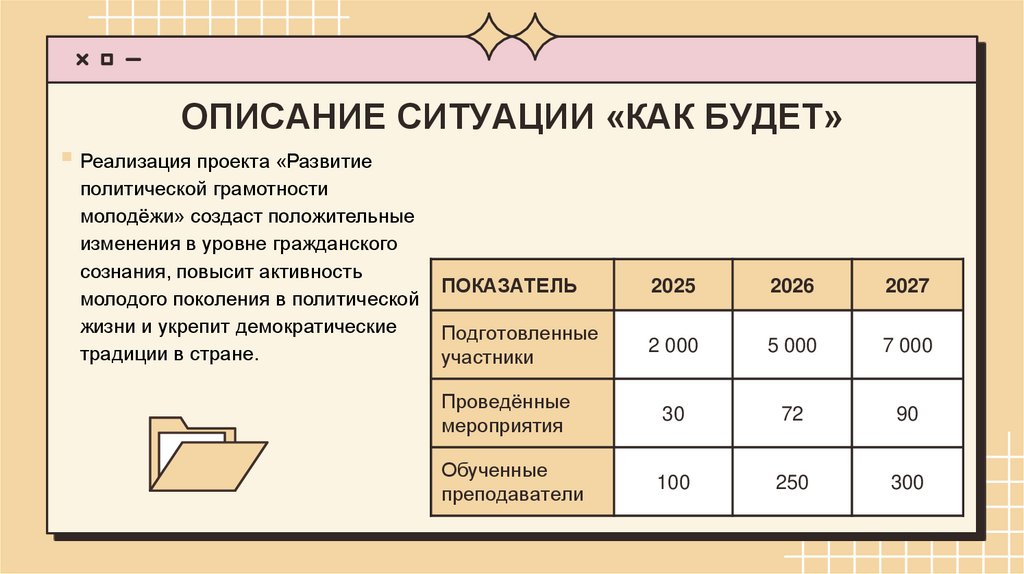 ОПИСАНИЕ СИТУАЦИИ «КАК БУДЕТ»

Реализация проекта «Развитие политической грамотности молодёжи» создаст положительные изменения в уровне гражданского сознания, повысит активность молодого поколения в политической жизни и укрепит демократические традиции в стране.

| ПОКАЗАТЕЛЬ | 2025 | 2026 | 2027 |
|---|---|---|---|
| Подготовленные участники | 2 000 | 5 000 | 7 000 |
| Проведённые мероприятия | 30 | 72 | 90 |
| Обученные преподаватели | 100 | 250 | 300 |